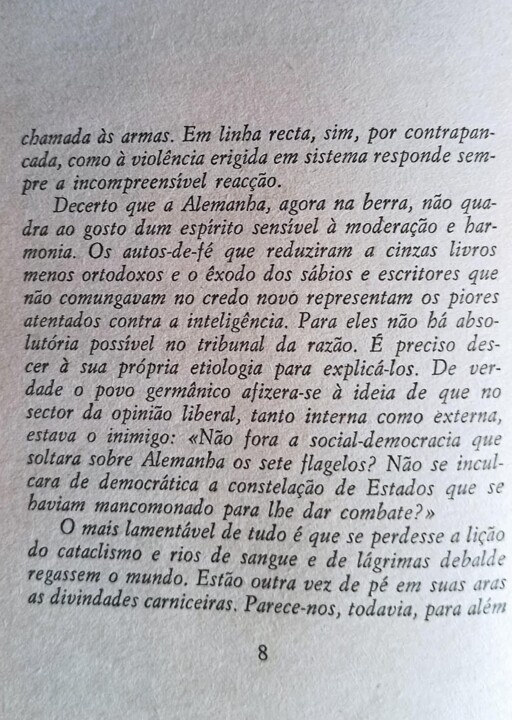 chamada às armas. Em linha recta, sim, por contrapancada, como à violência erigida em sistema responde sempre a incompreensível reacção.

Decerto que a Alemanha, agora na berra, não quadra ao gosto dum espírito sensível à moderação e harmonia. Os autos-de-fé que reduziram a cinzas livros menos ortodoxos e o êxodo dos sábios e escritores que não comungavam no credo novo representam os piores atentados contra a inteligência. Para eles não há absolutória possível no tribunal da razão. É preciso descer à sua própria etiologia para explicá-los. De verdade o povo germânico afizera-se à ideia de que no sector da opinião liberal, tanto interna como externa, estava o inimigo: «Não fora a social-democracia que soltara sobre Alemanha os sete flagelos? Não se inculcara de democrática a constelação de Estados que se haviam mancomonado para lhe dar combate?»

O mais lamentável de tudo é que se perdesse a lição do cataclismo e rios de sangue e de lágrimas debalde regassem o mundo. Estão outra vez de pé em suas aras as divindades carniceiras. Parece-nos, todavia, para além

8